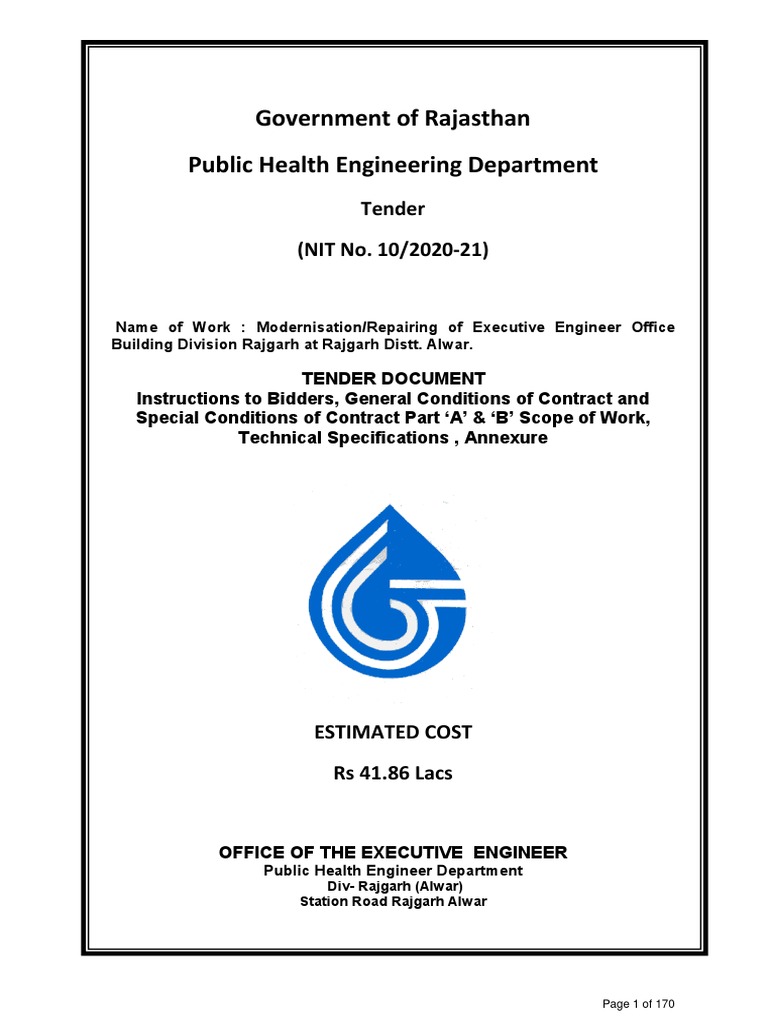 Government of Rajasthan

Public Health Engineering Department

Tender

(NIT No. 10/2020-21)

Name of Work : Modernisation/Repairing of Executive Engineer Office Building Division Rajgarh at Rajgarh Distt. Alwar.

TENDER DOCUMENT
Instructions to Bidders, General Conditions of Contract and Special Conditions of Contract Part 'A' & 'B' Scope of Work, Technical Specifications , Annexure

ESTIMATED COST

Rs 41.86 Lacs

OFFICE OF THE EXECUTIVE ENGINEER
Public Health Engineer Department
Div- Rajgarh (Alwar)
Station Road Rajgarh Alwar

Page 1 of 170